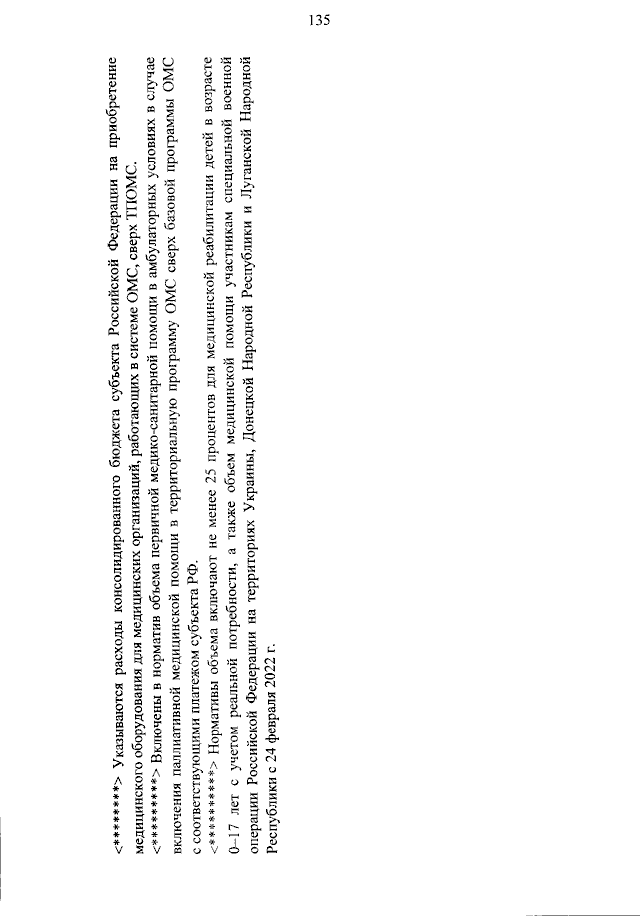 135

<********> Указываются расходы консолидированного бюджета субъекта Российской Федерации на приобретение медицинского оборудования для медицинских организаций, работающих в системе ОМС, сверх ТПОМС.

<*********> Включены в норматив объема первичной медико-санитарной помощи в амбулаторных условиях в случае включения паллиативной медицинской помощи в территориальную программу ОМС сверх базовой программы ОМС с соответствующими платежом субъекта РФ.

<**********> Нормативы объема включают не менее 25 процентов для медицинской реабилитации детей в возрасте 0–17 лет с учетом реальной потребности, а также объем медицинской помощи участникам специальной военной операции Российской Федерации на территориях Украины, Донецкой Народной Республики и Луганской Народной Республики с 24 февраля 2022 г.